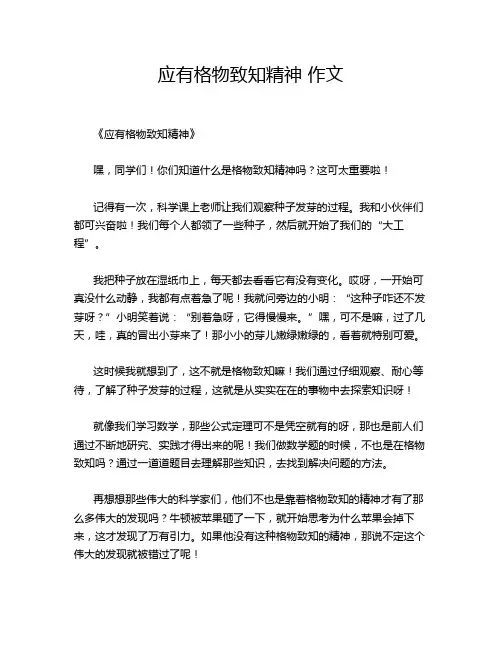 应有格物致知精神 作文

《应有格物致知精神》

嘿，同学们！你们知道什么是格物致知精神吗？这可太重要啦！

记得有一次，科学课上老师让我们观察种子发芽的过程。我和小伙伴们都可兴奋啦！我们每个人都领了一些种子，然后就开始了我们的“大工程”。

我把种子放在湿纸巾上，每天都去看看它有没有变化。哎呀，一开始可真没什么动静，我都有点着急了呢！我就问旁边的小明：“这种子咋还不发芽呀？”小明笑着说：“别着急呀，它得慢慢来。”嘿，可不是嘛，过了几天，哇，真的冒出小芽来了！那小小的芽儿嫩绿嫩绿的，看着就特别可爱。

这时候我就想到了，这不就是格物致知嘛！我们通过仔细观察、耐心等待，了解了种子发芽的过程，这就是从实实在在的事物中去探索知识呀！

就像我们学习数学，那些公式定理可不是凭空就有的呀，那也是前人们通过不断地研究、实践才得出来的呢！我们做数学题的时候，不也是在格物致知吗？通过一道道题目去理解那些知识，去找到解决问题的方法。

再想想那些伟大的科学家们，他们不也是靠着格物致知的精神才有了那么多伟大的发现吗？牛顿被苹果砸了一下，就开始思考为什么苹果会掉下来，这才发现了万有引力。如果他没有这种格物致知的精神，那说不定这个伟大的发现就被错过了呢！